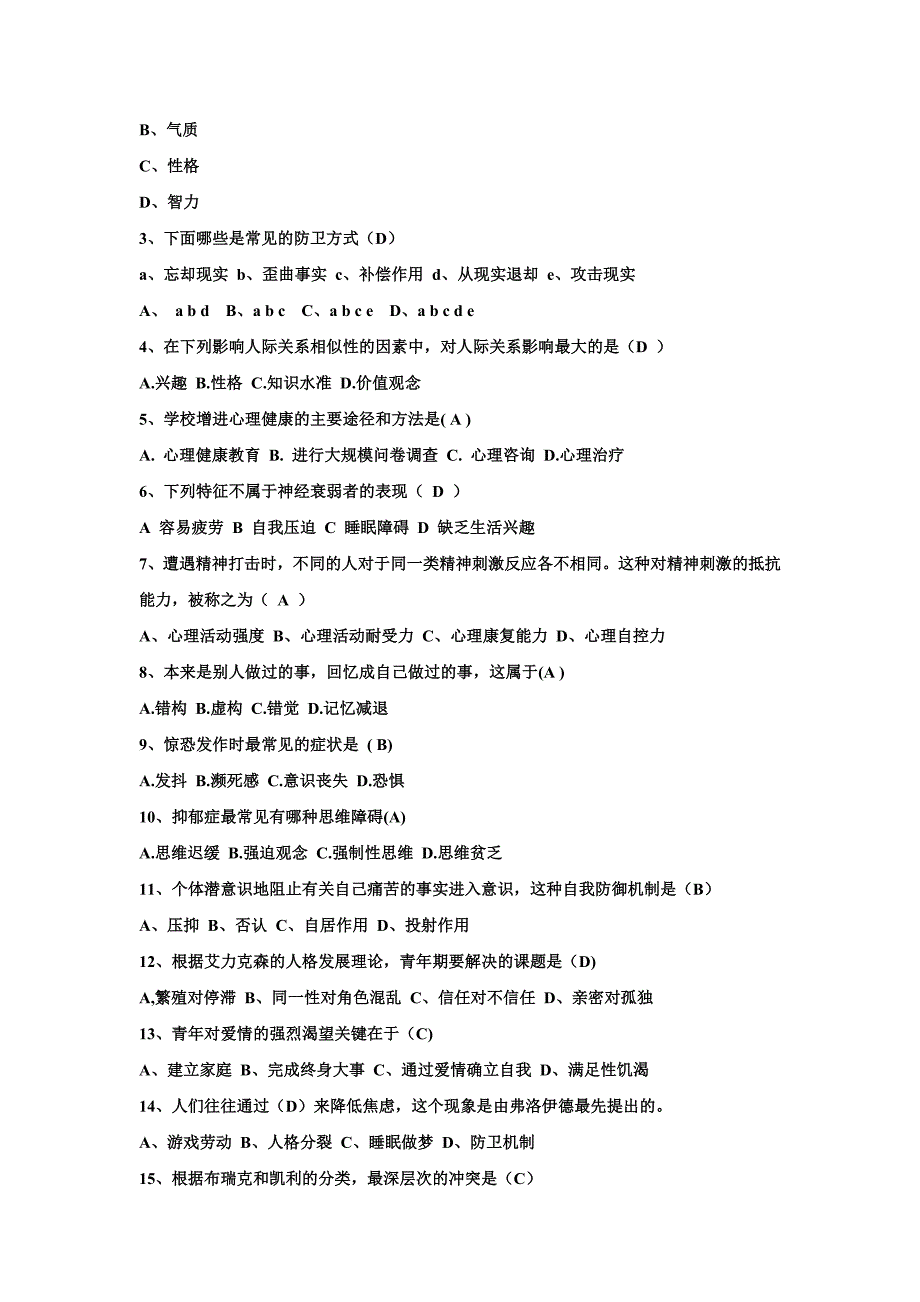 B、气质

C、性格

D、智力

3、下面哪些是常见的防卫方式（D）

a、忘却现实 b、歪曲事实 c、补偿作用 d、从现实退却 e、攻击现实

A、 a b d B、a b c C、a b c e D、a b c d e

4、在下列影响人际关系相似性的因素中，对人际关系影响最大的是（D ）

A.兴趣 B.性格 C.知识水准 D.价值观念

5、学校增进心理健康的主要途径和方法是( A )

A. 心理健康教育 B. 进行大规模问卷调查 C. 心理咨询 D.心理治疗

6、下列特征不属于神经衰弱者的表现（ D ）

A 容易疲劳 B 自我压迫 C 睡眠障碍 D 缺乏生活兴趣

7、遭遇精神打击时，不同的人对于同一类精神刺激反应各不相同。这种对精神刺激的抵抗能力，被称之为（ A ）

A、心理活动强度 B、心理活动耐受力 C、心理康复能力 D、心理自控力

8、本来是别人做过的事，回忆成自己做过的事，这属于(A )

A.错构 B.虚构 C.错觉 D.记忆减退

9、惊恐发作时最常见的症状是 ( B)

A.发抖 B.濒死感 C.意识丧失 D.恐惧

10、抑郁症最常见有哪种思维障碍(A)

A.思维迟缓 B.强迫观念 C.强制性思维 D.思维贫乏

11、个体潜意识地阻止有关自己痛苦的事实进入意识，这种自我防御机制是（B）

A、压抑 B、否认 C、自居作用 D、投射作用

12、根据艾力克森的人格发展理论，青年期要解决的课题是（D)

A,繁殖对停滞 B、同一性对角色混乱 C、信任对不信任 D、亲密对孤独

13、青年对爱情的强烈渴望关键在于（C)

A、建立家庭 B、完成终身大事 C、通过爱情确立自我 D、满足性饥渴

14、人们往往通过（D）来降低焦虑，这个现象是由弗洛伊德最先提出的。

A、游戏劳动 B、人格分裂 C、睡眠做梦 D、防卫机制

15、根据布瑞克和凯利的分类，最深层次的冲突是（C）